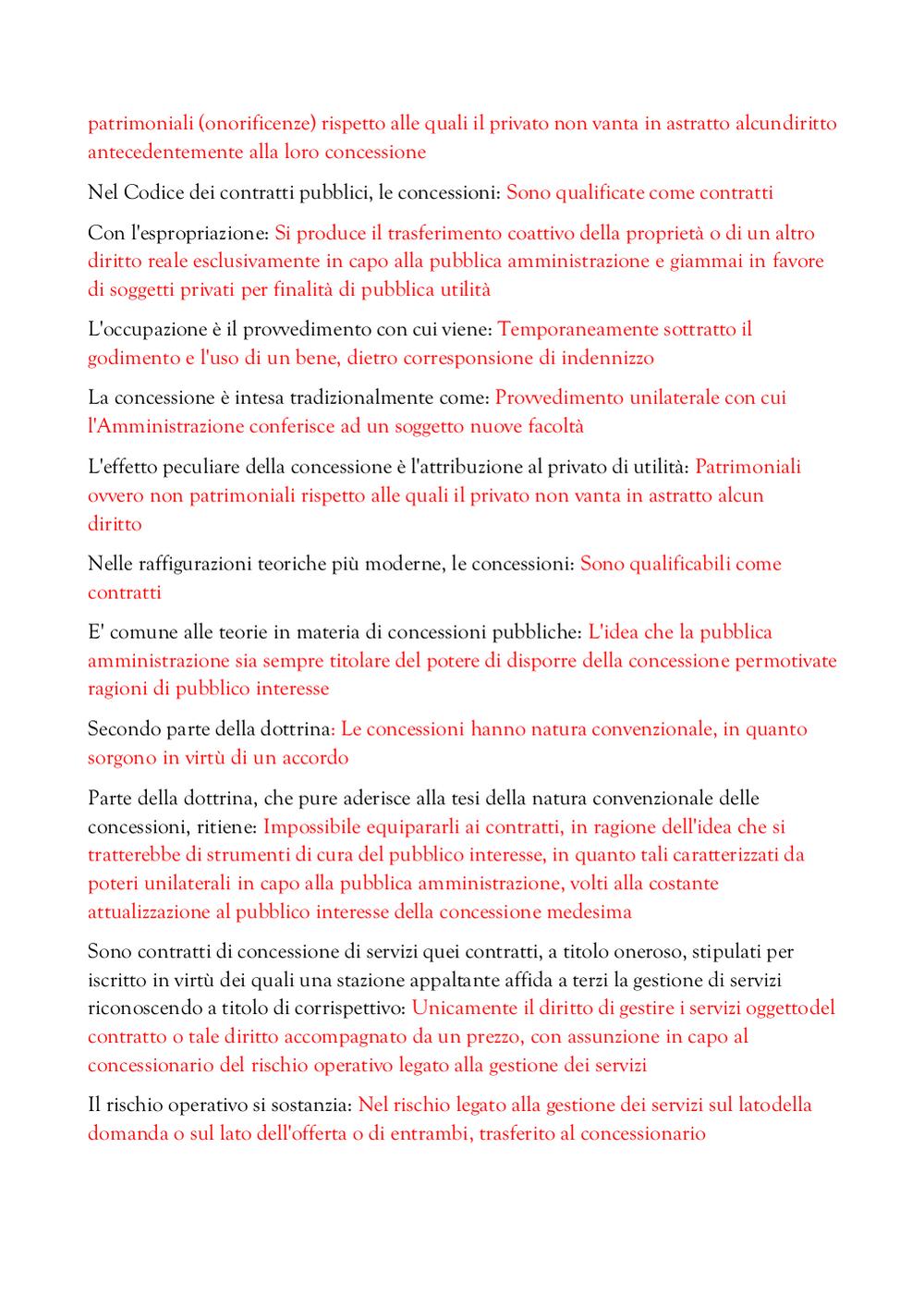 patrimoniali (onorificenze) rispetto alle quali il privato non vanta in astratto alcundiritto antecedentemente alla loro concessione

Nel Codice dei contratti pubblici, le concessioni: Sono qualificate come contratti

Con l'espropriazione: Si produce il trasferimento coattivo della proprietà o di un altro diritto reale esclusivamente in capo alla pubblica amministrazione e giammai in favore di soggetti privati per finalità di pubblica utilità

L'occupazione è il provvedimento con cui viene: Temporaneamente sottratto il godimento e l'uso di un bene, dietro corresponsione di indennizzo

La concessione è intesa tradizionalmente come: Provvedimento unilaterale con cui l'Amministrazione conferisce ad un soggetto nuove facoltà

L'effetto peculiare della concessione è l'attribuzione al privato di utilità: Patrimoniali ovvero non patrimoniali rispetto alle quali il privato non vanta in astratto alcun diritto

Nelle raffigurazioni teoriche più moderne, le concessioni: Sono qualificabili come contratti

E' comune alle teorie in materia di concessioni pubbliche: L'idea che la pubblica amministrazione sia sempre titolare del potere di disporre della concessione permotivate ragioni di pubblico interesse

Secondo parte della dottrina: Le concessioni hanno natura convenzionale, in quanto sorgono in virtù di un accordo

Parte della dottrina, che pure aderisce alla tesi della natura convenzionale delle concessioni, ritiene: Impossibile equipararli ai contratti, in ragione dell'idea che si tratterebbe di strumenti di cura del pubblico interesse, in quanto tali caratterizzati da poteri unilaterali in capo alla pubblica amministrazione, volti alla costante attualizzazione al pubblico interesse della concessione medesima

Sono contratti di concessione di servizi quei contratti, a titolo oneroso, stipulati per iscritto in virtù dei quali una stazione appaltante affida a terzi la gestione di servizi riconoscendo a titolo di corrispettivo: Unicamente il diritto di gestire i servizi oggettodel contratto o tale diritto accompagnato da un prezzo, con assunzione in capo al concessionario del rischio operativo legato alla gestione dei servizi

Il rischio operativo si sostanzia: Nel rischio legato alla gestione dei servizi sul latodella domanda o sul lato dell'offerta o di entrambi, trasferito al concessionario